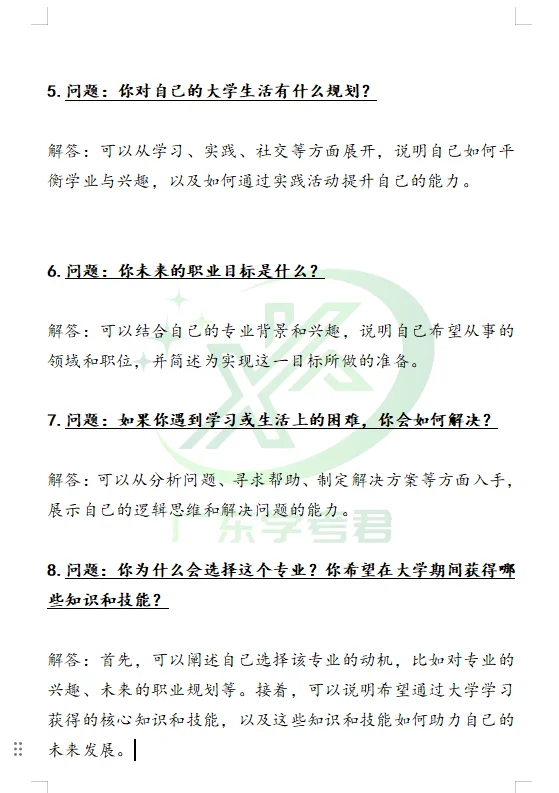 5. 问题：你对自己的大学生活有什么规划？

解答：可以从学习、实践、社交等方面展开，说明自己如何平衡学业与兴趣，以及如何通过实践活动提升自己的能力。

6. 问题：你未来的职业目标是什么？

解答：可以结合自己的专业背景和兴趣，说明自己希望从事的领域和职位，并简述为实现这一目标所做的准备。

7. 问题：如果你遇到学习或生活上的困难，你会如何解决？

解答：可以从分析问题、寻求帮助、制定解决方案等方面入手，展示自己的逻辑思维和解决问题的能力。

广东学考君

8. 问题：你为什么会选择这个专业？你希望在大学期间获得哪些知识和技能？

解答：首先，可以阐述自己选择该专业的动机，比如对专业的兴趣、未来的职业规划等。接着，可以说明希望通过大学学习获得的核心知识和技能，以及这些知识和技能如何助力自己的未来发展。